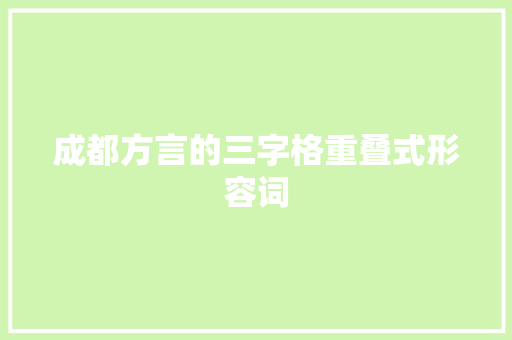 成都方言的三字格重叠式形容词